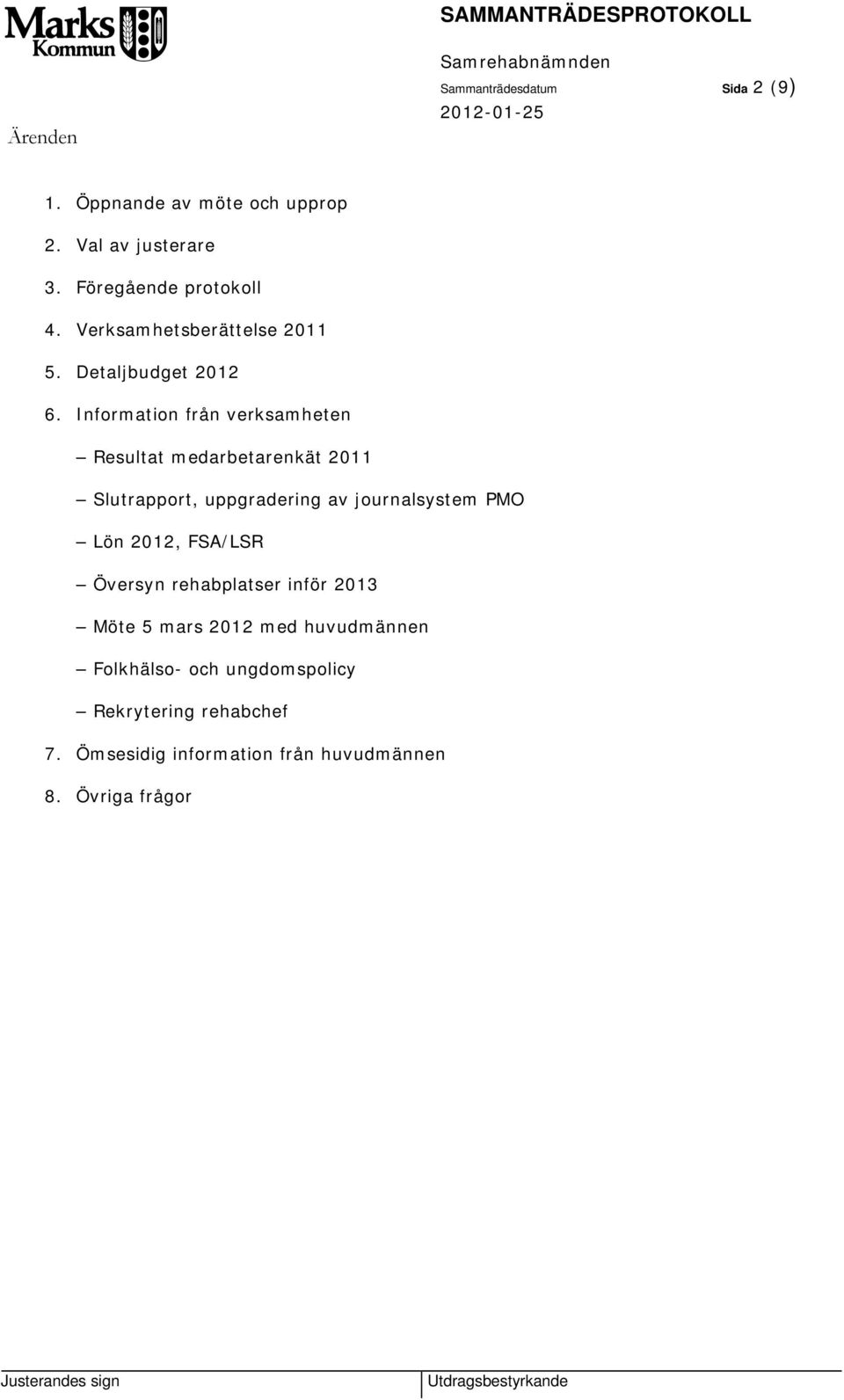 Marks Kommun

SAMMANTRÄDESPROTOKOLL

Samrehabnämnden

Sammanträdesdatum Sida 2 (9)

2012-01-25

Ärenden

1. Öppnande av möte och upprop
2. Val av justerare
3. Föregående protokoll
4. Verksamhetsberättelse 2011
5. Detaljbudget 2012
6. Information från verksamheten

– Resultat medarbetarenkät 2011

– Slutrapport, uppgradering av journalsystem PMO

– Lön 2012, FSA/LSR

– Översyn rehabplatser inför 2013

– Möte 5 mars 2012 med huvudmännen

– Folkhälso- och ungdomspolicy

– Rekrytering rehabchef

7. Ömsesidig information från huvudmännen
8. Övriga frågor

Justerandes sign

Utdragsbestyrkande